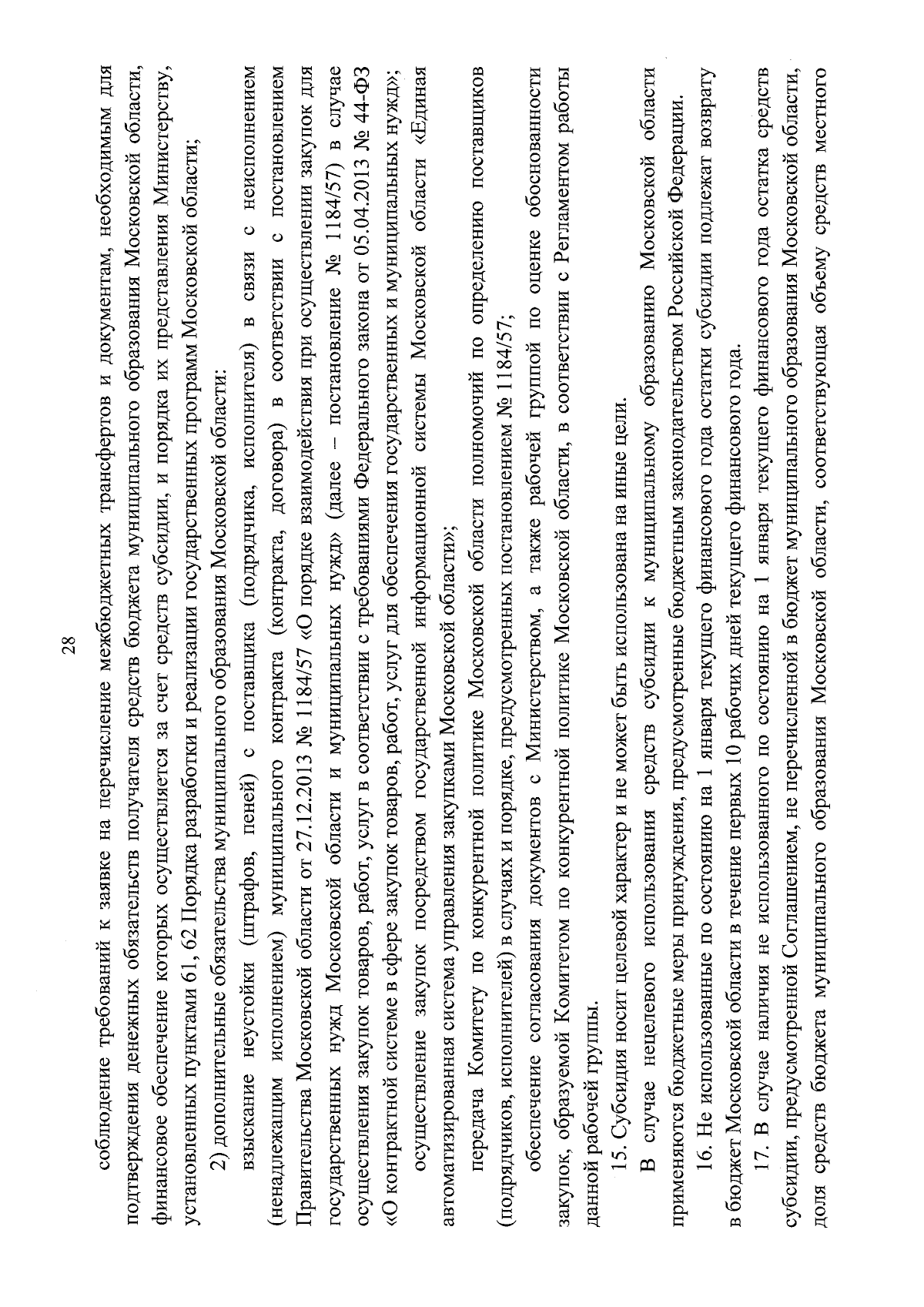 28

соблюдение требований к заявке на перечисление межбюджетных трансфертов и документам, необходимым для подтверждения денежных обязательств получателя средств бюджета муниципального образования Московской области, финансовое обеспечение которых осуществляется за счет средств субсидии, и порядка их представления Министерству, установленных пунктами 61, 62 Порядка разработки и реализации государственных программ Московской области;

2) дополнительные обязательства муниципального образования Московской области:

взыскание неустойки (штрафов, пеней) с поставщика (подрядчика, исполнителя) в связи с неисполнением (ненадлежащим исполнением) муниципального контракта (контракта, договора) в соответствии с постановлением Правительства Московской области от 27.12.2013 № 1184/57 «О порядке взаимодействия при осуществлении закупок для государственных нужд Московской области и муниципальных нужд» (далее – постановление № 1184/57) в случае осуществления закупок товаров, работ, услуг в соответствии с требованиями Федерального закона от 05.04.2013 № 44-ФЗ «О контрактной системе в сфере закупок товаров, работ, услуг для обеспечения государственных и муниципальных нужд»;

осуществление закупок посредством государственной информационной системы Московской области «Единая автоматизированная система управления закупками Московской области»;

передача Комитету по конкурентной политике Московской области полномочий по определению поставщиков (подрядчиков, исполнителей) в случаях и порядке, предусмотренных постановлением № 1184/57;

обеспечение согласования документов с Министерством, а также рабочей группой по оценке обоснованности закупок, образуемой Комитетом по конкурентной политике Московской области, в соответствии с Регламентом работы данной рабочей группы.

15. Субсидия носит целевой характер и не может быть использована на иные цели.

В случае нецелевого использования средств субсидии к муниципальному образованию Московской области применяются бюджетные меры принуждения, предусмотренные бюджетным законодательством Российской Федерации.

16. Не использованные по состоянию на 1 января текущего финансового года остатки субсидии подлежат возврату в бюджет Московской области в течение первых 10 рабочих дней текущего финансового года.

17. В случае наличия не использованного по состоянию на 1 января текущего финансового года остатка средств субсидии, предусмотренной Соглашением, не перечисленной в бюджет муниципального образования Московской области, доля средств бюджета муниципального образования Московской области, соответствующая объему средств местного